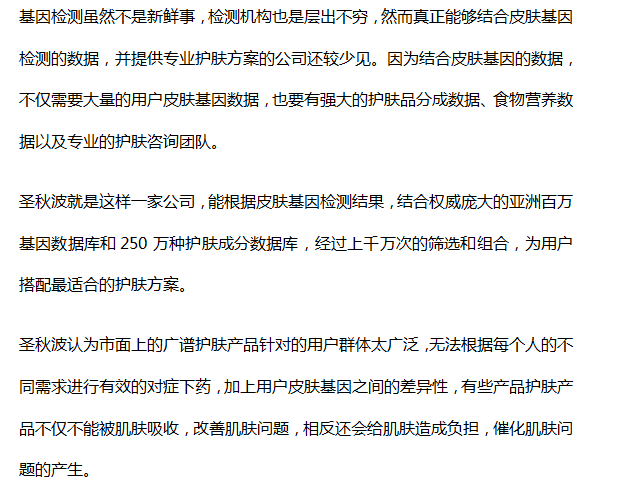 基因检测虽然不是新鲜事，检测机构也是层出不穷，然而真正能够结合皮肤基因检测的数据，并提供专业护肤方案的公司还较少见。因为结合皮肤基因的数据，不仅需要大量的用户皮肤基因数据，也要有强大的护肤品分成数据、食物营养数据以及专业的护肤咨询团队。

圣秋波就是这样一家公司，能根据皮肤基因检测结果，结合权威庞大的亚洲百万基因数据库和250万种护肤成分数据库，经过上千万次的筛选和组合，为用户搭配最适合的护肤方案。

圣秋波认为市面上的广谱护肤产品针对的用户群体太广泛，无法根据每个人的不同需求进行有效的对症下药，加上用户皮肤基因之间的差异性，有些产品护肤产品不仅不能被肌肤吸收，改善肌肤问题，相反还会给肌肤造成负担，催化肌肤问题的产生。